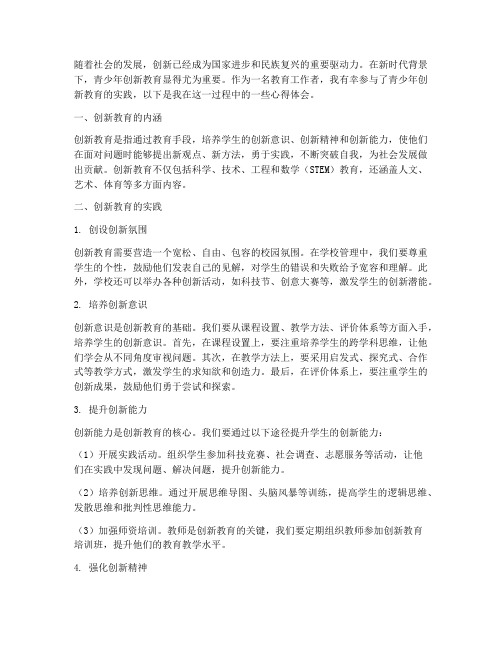 随着社会的发展，创新已经成为国家进步和民族复兴的重要驱动力。在新时代背景下，青少年创新教育显得尤为重要。作为一名教育工作者，我有幸参与了青少年创新教育的实践，以下是我在这一过程中的一些心得体会。

一、创新教育的内涵

创新教育是指通过教育手段，培养学生的创新意识、创新精神和创新能力，使他们在面对问题时能够提出新观点、新方法，勇于实践，不断突破自我，为社会发展做出贡献。创新教育不仅包括科学、技术、工程和数学（STEM）教育，还涵盖人文、艺术、体育等多方面内容。

二、创新教育的实践

1. 创设创新氛围

创新教育需要营造一个宽松、自由、包容的校园氛围。在学校管理中，我们要尊重学生的个性，鼓励他们发表自己的见解，对学生的错误和失败给予宽容和理解。此外，学校还可以举办各种创新活动，如科技节、创意大赛等，激发学生的创新潜能。

2. 培养创新意识

创新意识是创新教育的基础。我们要从课程设置、教学方法、评价体系等方面入手，培养学生的创新意识。首先，在课程设置上，要注重培养学生的跨学科思维，让他们学会从不同角度审视问题。其次，在教学方法上，要采用启发式、探究式、合作式等教学方式，激发学生的求知欲和创造力。最后，在评价体系上，要注重学生的创新成果，鼓励他们勇于尝试和探索。

3. 提升创新能力

创新能力是创新教育的核心。我们要通过以下途径提升学生的创新能力：

（1）开展实践活动。组织学生参加科技竞赛、社会调查、志愿服务等活动，让他们在实践中发现问题、解决问题，提升创新能力。

（2）培养创新思维。通过开展思维导图、头脑风暴等训练，提高学生的逻辑思维、发散思维和批判性思维能力。

（3）加强师资培训。教师是创新教育的关键，我们要定期组织教师参加创新教育培训班，提升他们的教育教学水平。

4. 强化创新精神